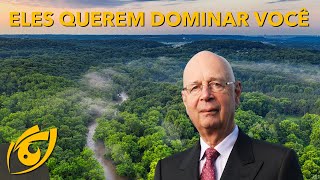 ELES QUEREM DOMINAR VOCÊ